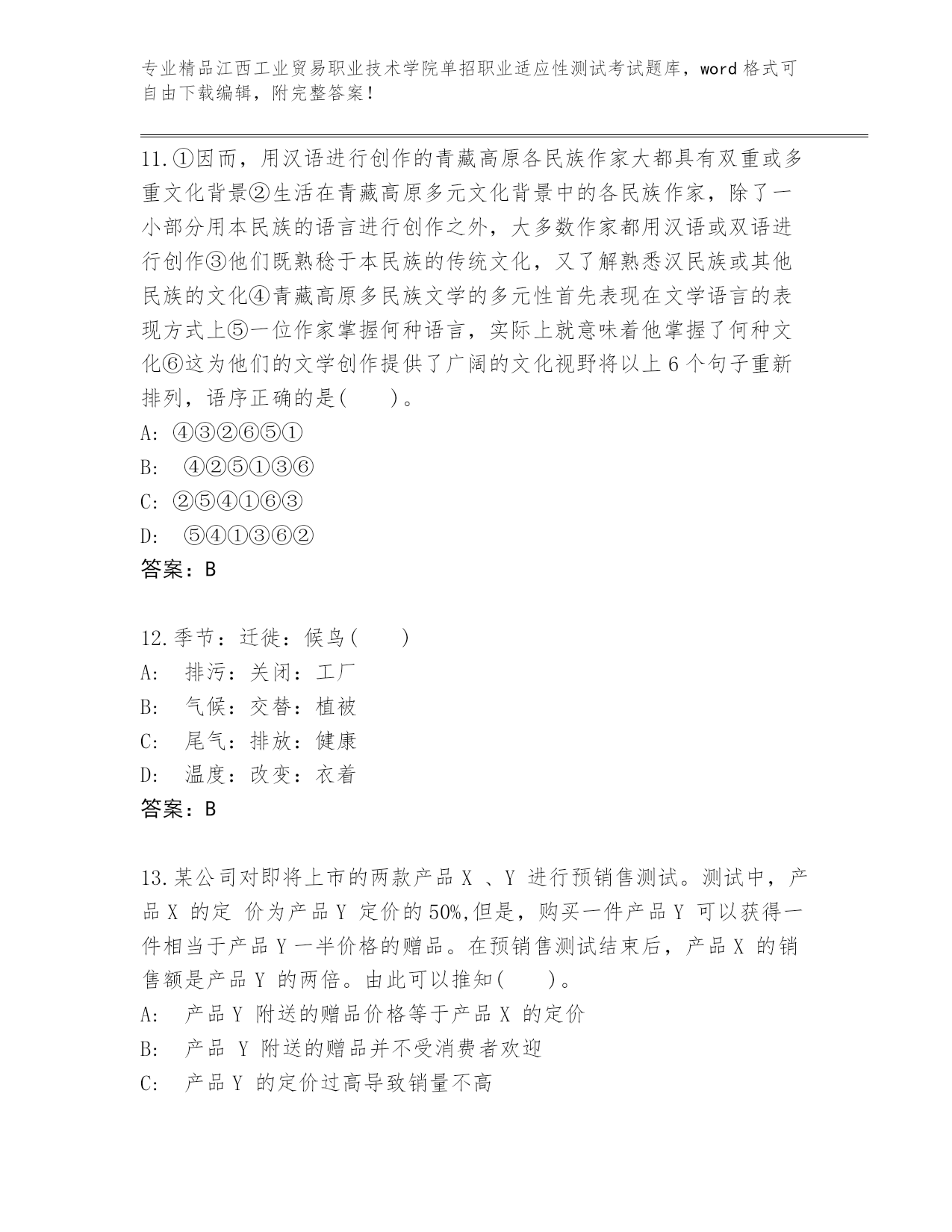 专业精品江西工业贸易职业技术学院单招职业适应性测试考试题库，word 格式可自由下载编辑，附完整答案！

11.①因而，用汉语进行创作的青藏高原各民族作家大都具有双重或多重文化背景②生活在青藏高原多元文化背景中的各民族作家，除了一小部分用本民族的语言进行创作之外，大多数作家都用汉语或双语进行创作③他们既熟稔于本民族的传统文化，又了解熟悉汉民族或其他民族的文化④青藏高原多民族文学的多元性首先表现在文学语言的表现方式上⑤一位作家掌握何种语言，实际上就意味着他掌握了何种文化⑥这为他们的文学创作提供了广阔的文化视野将以上 6 个句子重新排列，语序正确的是(　　)。
A: ④③②⑥⑤①
B: ④②⑤①③⑥
C: ②⑤④①⑥③
D: ⑤④①③⑥②
答案：B

12.季节：迁徙：候鸟(　　)
A: 排污：关闭：工厂
B: 气候：交替：植被
C: 尾气：排放：健康
D: 温度：改变：衣着
答案：B

13.某公司对即将上市的两款产品 X 、Y 进行预销售测试。测试中，产品 X 的定 价为产品 Y 定价的 50%,但是，购买一件产品 Y 可以获得一件相当于产品 Y 一半价格的赠品。在预销售测试结束后，产品 X 的销售额是产品 Y 的两倍。由此可以推知(　　)。
A: 产品 Y 附送的赠品价格等于产品 X 的定价
B: 产品 Y 附送的赠品并不受消费者欢迎
C: 产品 Y 的定价过高导致销量不高